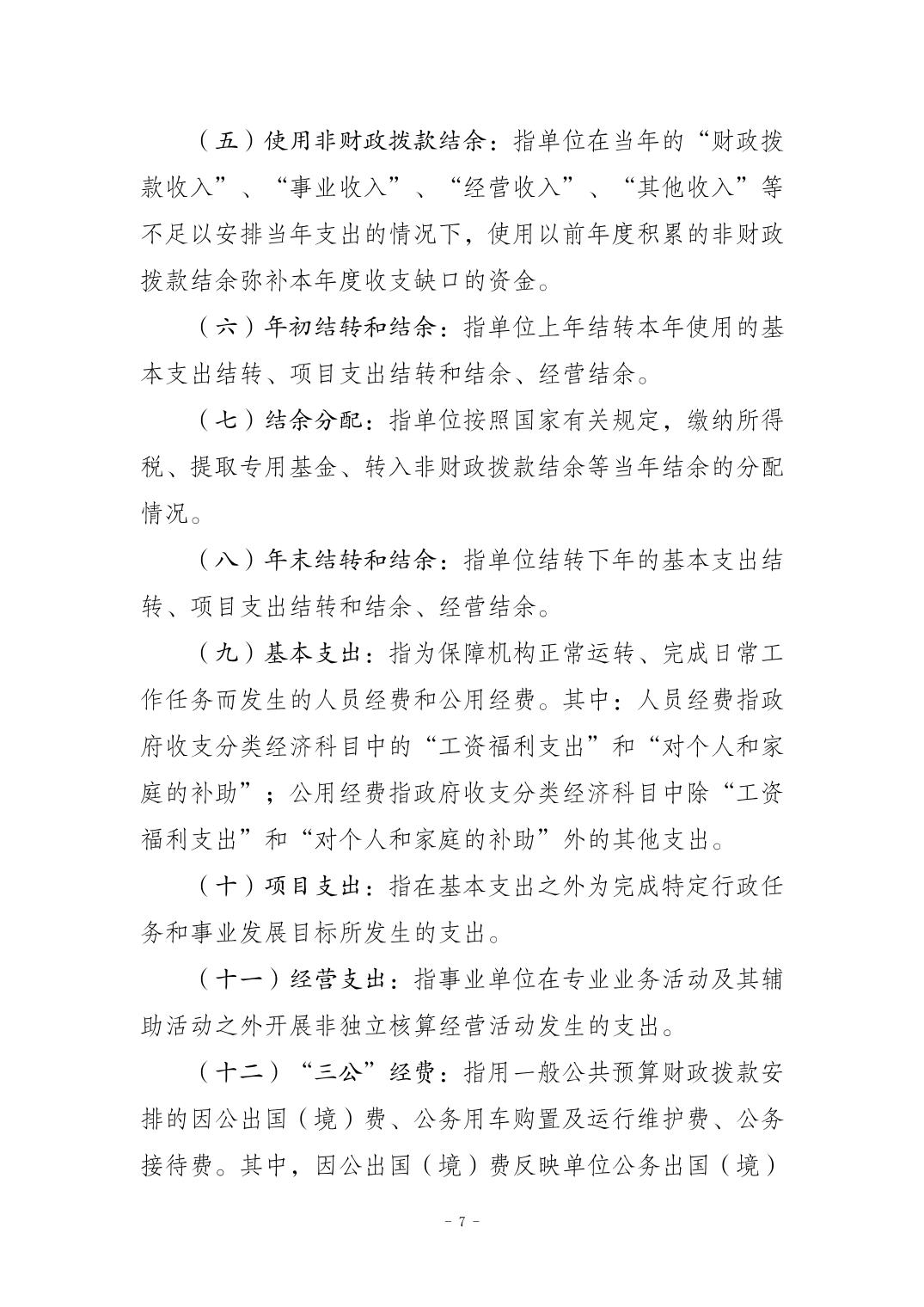 （五）使用非财政拨款结余：指单位在当年的“财政拨款收入”、“事业收入”、“经营收入”、“其他收入”等不足以安排当年支出的情况下，使用以前年度积累的非财政拨款结余弥补本年度收支缺口的资金。

（六）年初结转和结余：指单位上年结转本年使用的基本支出结转、项目支出结转和结余、经营结余。

（七）结余分配：指单位按照国家有关规定，缴纳所得税、提取专用基金、转入非财政拨款结余等当年结余的分配情况。

（八）年末结转和结余：指单位结转下年的基本支出结转、项目支出结转和结余、经营结余。

（九）基本支出：指为保障机构正常运转、完成日常工作任务而发生的人员经费和公用经费。其中：人员经费指政府收支分类经济科目中的“工资福利支出”和“对个人和家庭的补助”；公用经费指政府收支分类经济科目中除“工资福利支出”和“对个人和家庭的补助”外的其他支出。

（十）项目支出：指在基本支出之外为完成特定行政任务和事业发展目标所发生的支出。

（十一）经营支出：指事业单位在专业业务活动及其辅助活动之外开展非独立核算经营活动发生的支出。

（十二）“三公”经费：指用一般公共预算财政拨款安排的因公出国（境）费、公务用车购置及运行维护费、公务接待费。其中，因公出国（境）费反映单位公务出国（境）

- 7 -